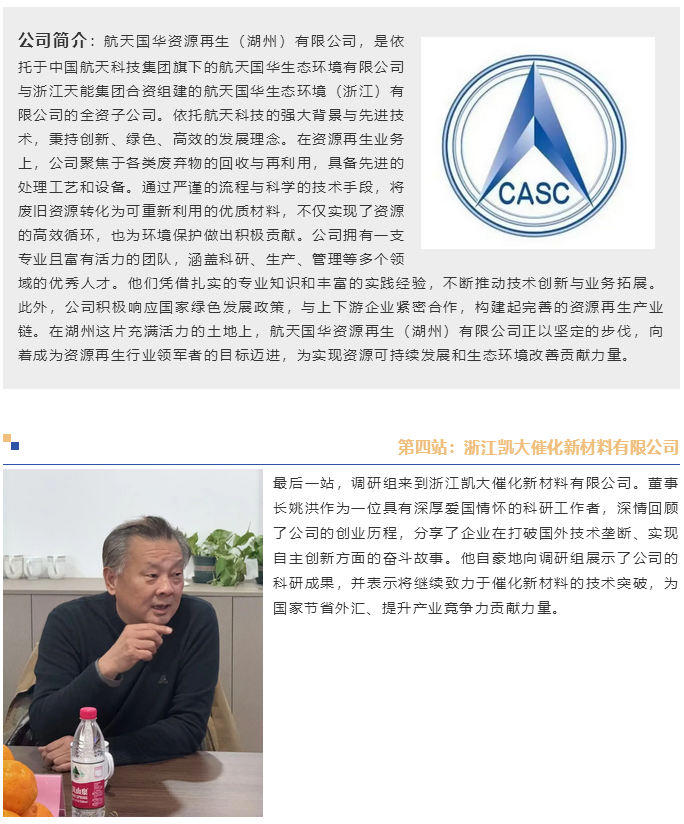 公司简介：航天国华资源再生（湖州）有限公司，是依托于中国航天科技集团旗下的航天国华生态环境有限公司与浙江天能集团合资组建的航天国华生态环境（浙江）有限公司的全资子公司。依托航天科技的强大背景与先进技术，秉持创新、绿色、高效的发展理念。在资源再生业务上，公司聚焦于各类废弃物的回收与再利用，具备先进的处理工艺和设备。通过严谨的流程与科学的技术手段，将废旧资源转化为可重新利用的优质材料，不仅实现了资源的高效循环，也为环境保护做出积极贡献。公司拥有一支专业且富有活力的团队，涵盖科研、生产、管理等多个领域的优秀人才。他们凭借扎实的专业知识和丰富的实践经验，不断推动技术创新与业务拓展。此外，公司积极响应国家绿色发展政策，与上下游企业紧密合作，构建起完善的资源再生产业链。在湖州这片充满活力的土地上，航天国华资源再生（湖州）有限公司正以坚定的步伐，向着成为资源再生行业领军者的目标迈进，为实现资源可持续发展和生态环境改善贡献力量。

CASC

第四站：浙江凯大催化新材料有限公司

最后一站，调研组来到浙江凯大催化新材料有限公司。董事长姚洪作为一位具有深厚爱国情怀的科研工作者，深情回顾了公司的创业历程，分享了企业在打破国外技术垄断、实现自主创新方面的奋斗故事。他自豪地向调研组展示了公司的科研成果，并表示将继续致力于催化新材料的技术突破，为国家节省外汇、提升产业竞争力贡献力量。